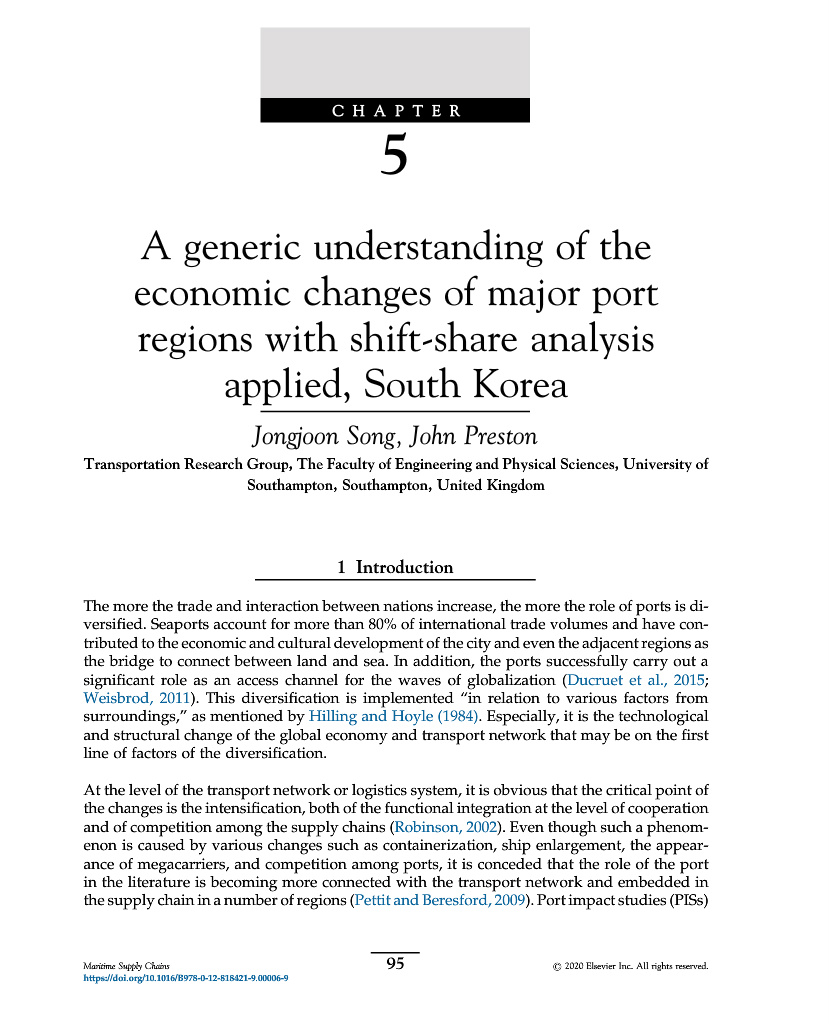 CHAPTER

5

A generic understanding of the economic changes of major port regions with shift-share analysis applied, South Korea

Jongjoon Song, John Preston

Transportation Research Group, The Faculty of Engineering and Physical Sciences, University of Southampton, Southampton, United Kingdom

1 Introduction

The more the trade and interaction between nations increase, the more the role of ports is diversified. Seaports account for more than 80% of international trade volumes and have contributed to the economic and cultural development of the city and even the adjacent regions as the bridge to connect between land and sea. In addition, the ports successfully carry out a significant role as an access channel for the waves of globalization (Ducruet et al., 2015; Weisbrod, 2011). This diversification is implemented "in relation to various factors from surroundings," as mentioned by Hilling and Hoyle (1984). Especially, it is the technological and structural change of the global economy and transport network that may be on the first line of factors of the diversification.

At the level of the transport network or logistics system, it is obvious that the critical point of the changes is the intensification, both of the functional integration at the level of cooperation and of competition among the supply chains (Robinson, 2002). Even though such a phenomenon is caused by various changes such as containerization, ship enlargement, the appearance of megacarriers, and competition among ports, it is conceded that the role of the port in the literature is becoming more connected with the transport network and embedded in the supply chain in a number of regions (Pettit and Beresford, 2009). Port impact studies (PISs)

Maritime Supply Chains
https://doi.org/10.1016/B978-0-12-818421-9.00006-9

95

© 2020 Elsevier Inc. All rights reserved.